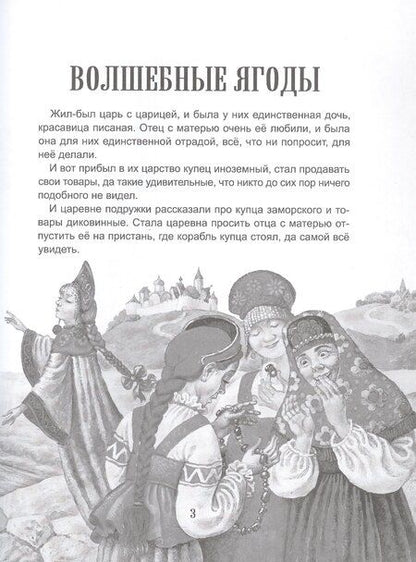 ВОЛШЕБНЫЕ ЯГОДЫ

Жил-был царь с царицей, и была у них единственная дочь, красавица писаная. Отец с матерью очень её любили, и была она для них единственной отрадой, всё, что ни попросит, для неё делали.

И вот прибыл в их царство купец иноземный, стал продавать свои товары, да такие удивительные, что никто до сих пор ничего подобного не видел.

И царевне подружки рассказали про купца заморского и товары диковинные. Стала царевна просить отца с матерью отпустить её на пристань, где корабль купца стоял, да самой всё увидеть.

3